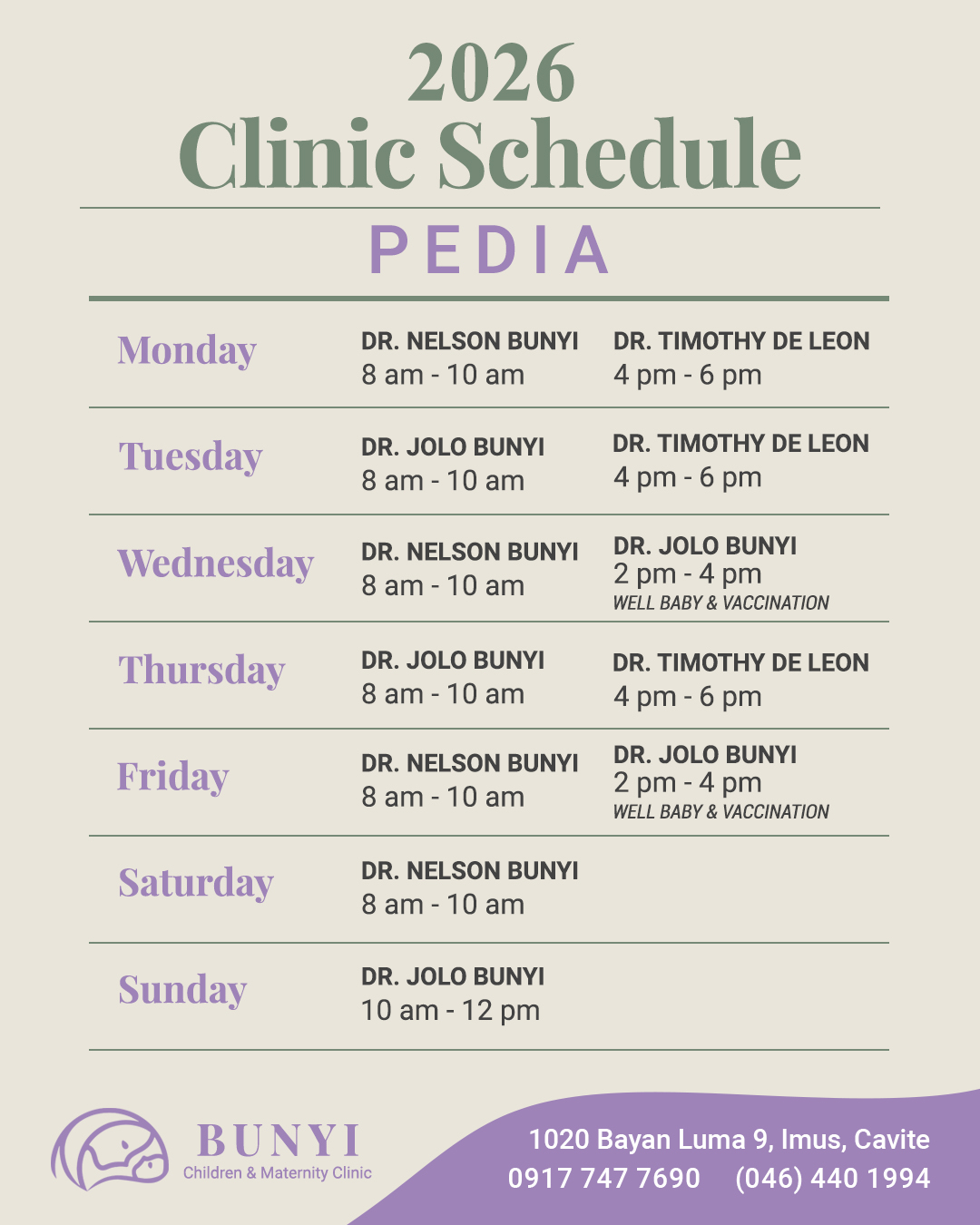 2026
Clinic Schedule

PEDIA

Monday
DR. NELSON BUNYI
8 am - 10 am
DR. TIMOTHY DE LEON
4 pm - 6 pm

Tuesday
DR. JOLO BUNYI
8 am - 10 am
DR. TIMOTHY DE LEON
4 pm - 6 pm

Wednesday
DR. NELSON BUNYI
8 am - 10 am
DR. JOLO BUNYI
2 pm - 4 pm
WELL BABY & VACCINATION

Thursday
DR. JOLO BUNYI
8 am - 10 am
DR. TIMOTHY DE LEON
4 pm - 6 pm

Friday
DR. NELSON BUNYI
8 am - 10 am
DR. JOLO BUNYI
2 pm - 4 pm
WELL BABY & VACCINATION

Saturday
DR. NELSON BUNYI
8 am - 10 am

Sunday
DR. JOLO BUNYI
10 am - 12 pm

BUNYI
Children & Maternity Clinic

1020 Bayan Luma 9, Imus, Cavite
0917 747 7690 (046) 440 1994